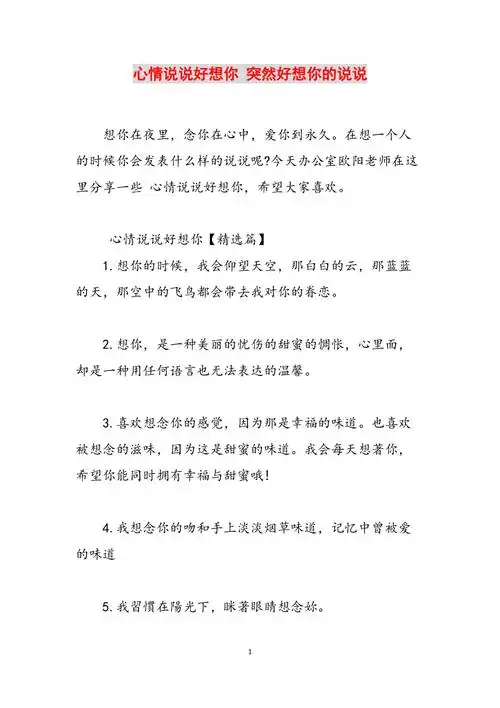 心情说说好想你 突然好想你的说说

想你在夜里，念你在心中，爱你到永久。在想一个人的时候你会发表什么样的说说呢?今天办公室欧阳老师在这里分享一些 心情说说好想你，希望大家喜欢。

心情说说好想你【精选篇】

1. 想你的时候，我会仰望天空，那白白的云，那蓝蓝的天，那空中的飞鸟都会带去我对你的眷恋。

2. 想你，是一种美丽的忧伤的甜蜜的惆怅，心里面，却是一种用任何语言也无法表达的温馨。

3. 喜欢想念你的感觉，因为那是幸福的味道。也喜欢被想念的滋味，因为这是甜蜜的味道。我会每天想著你，希望你能同时拥有幸福与甜蜜哦!

4. 我想念你的吻和手上淡淡烟草味道，记忆中曾被爱的味道

5. 我習慣在陽光下，眯著眼睛想念妳。

1